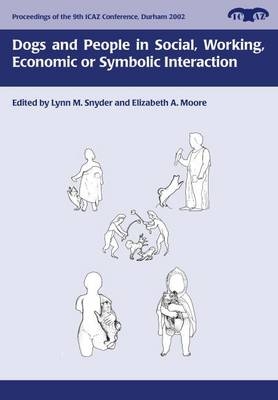 Proceedings of the 9th ICAZ Conference, Durham 2002

ICAZ

Dogs and People in Social, Working, Economic or Symbolic Interaction

Edited by Lynn M. Snyder and Elizabeth A. Moore